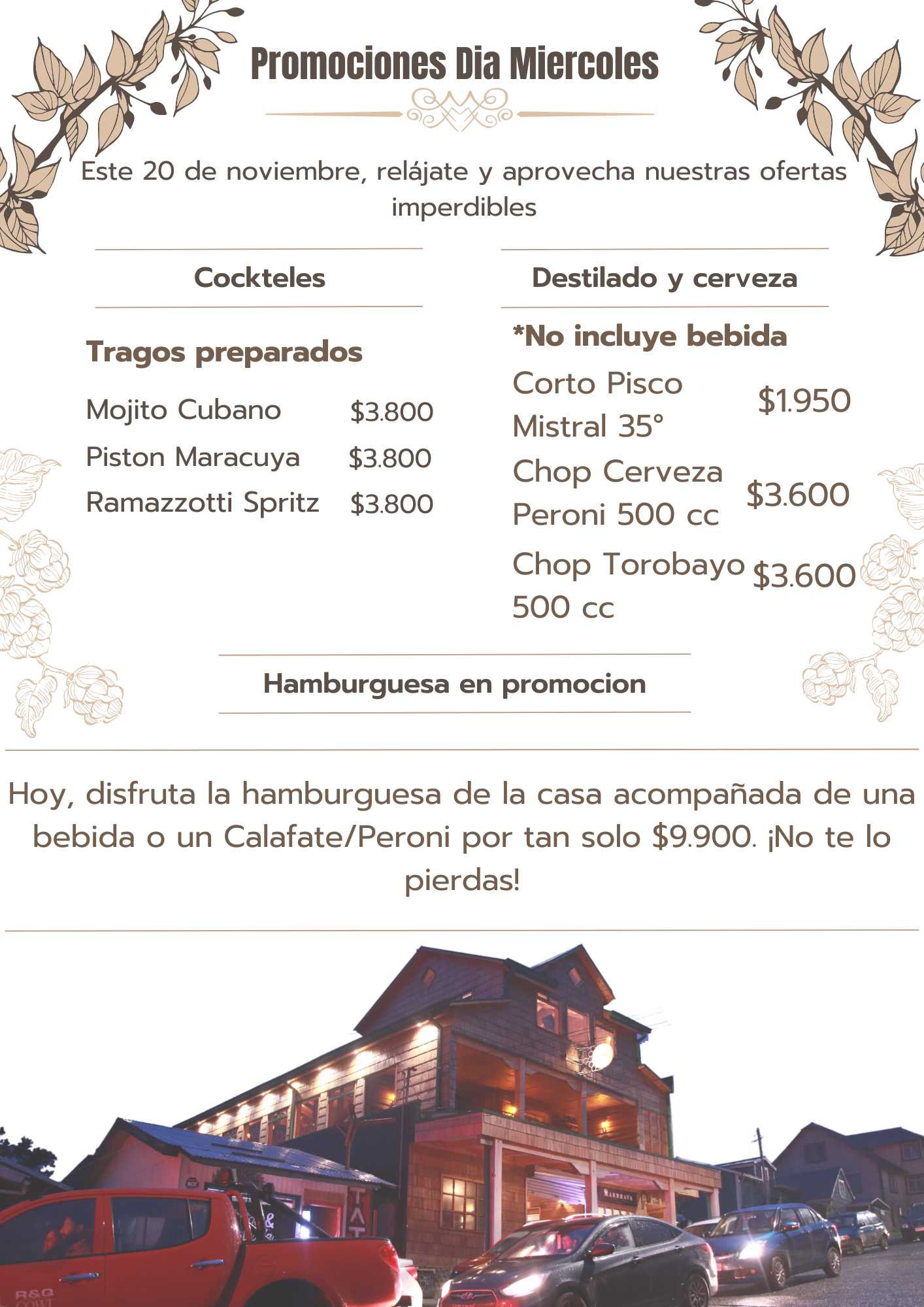 Promociones Dia Miercoles

Este 20 de noviembre, relájate y aprovecha nuestras ofertas imperdibles

Cockteles

Tragos preparados

Mojito Cubano $3.800
Piston Maracuya $3.800
Ramazzotti Spritz $3.800

Destilado y cerveza

*No incluye bebida

Corto Pisco Mistral 35° $1.950
Chop Cerveza Peroni 500 cc $3.600
Chop Torobayo 500 cc $3.600

Hamburguesa en promocion

Hoy, disfruta la hamburguesa de la casa acompañada de una bebida o un Calafate/Peroni por tan solo $9.900. ¡No te lo pierdas!